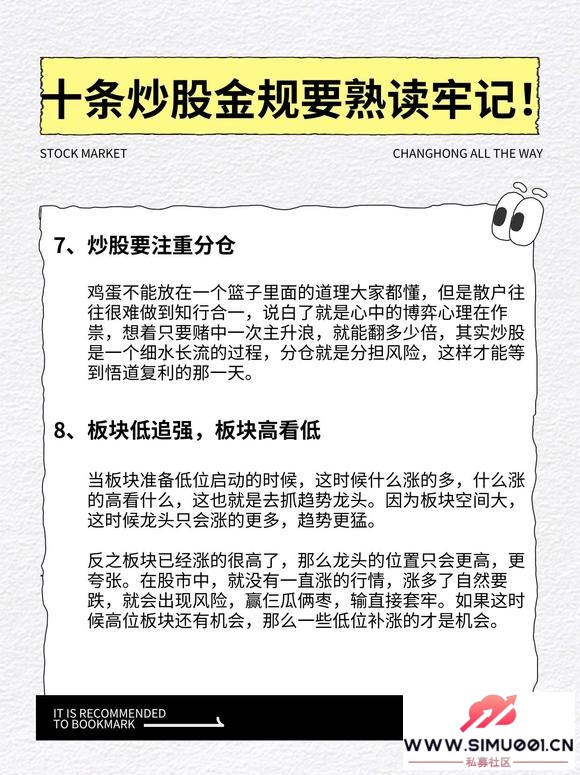 十条炒股金规要熟读牢记！

STOCK MARKET

CHANGHONG ALL THE WAY

7、炒股要注重分仓

鸡蛋不能放在一个篮子里面的道理大家都懂，但是散户往往很难做到知行合一，说白了就是心中的博弈心理在作祟，想着只要赌中一次主升浪，就能翻多少倍，其实炒股是一个细水长流的过程，分仓就是分担风险，这样才能等到悟道复利的那一天。

8、板块低追强，板块高看低

当板块准备低位启动的时候，这时候什么涨的多，什么涨的高看什么，这也就是去抓趋势龙头。因为板块空间大，这时候龙头只会涨的更多，趋势更猛。

反之板块已经涨的很高了，那么龙头的位置只会更高，更夸张。在股市中，就没有一直涨的行情，涨多了自然要跌，就会出现风险，赢仨瓜俩枣，输直接套牢。如果这时候高位板块还有机会，那么一些低位补涨的才是机会。

IT IS RECOMMENDED TO BOOKMARK

WWW.SIMU001.CN
私募社区